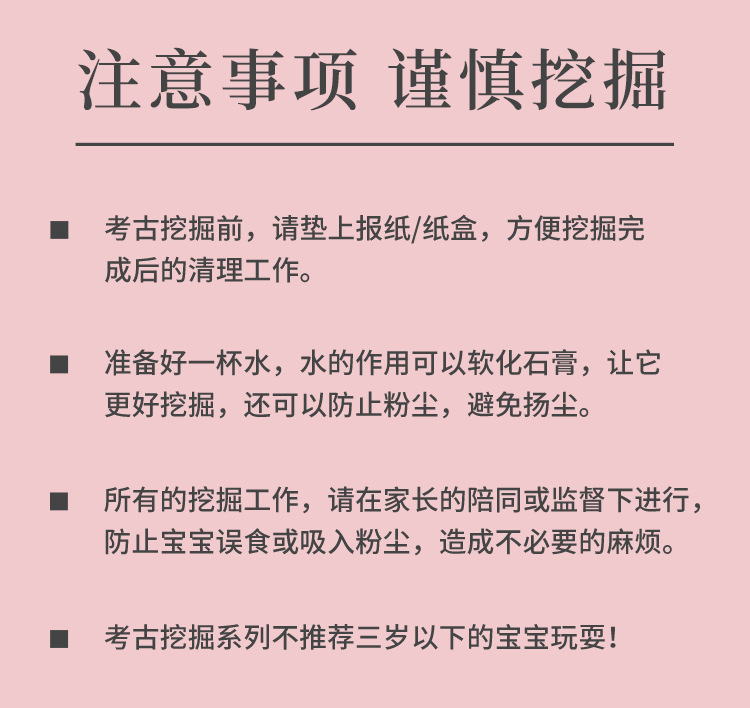 注意事项 谨慎挖掘

■ 考古挖掘前，请垫上报纸/纸盒，方便挖掘完成后的清理工作。

■ 准备好一杯水，水的作用可以软化石膏，让它更好挖掘，还可以防止粉尘，避免扬尘。

■ 所有的挖掘工作，请在家长的陪同或监督下进行，防止宝宝误食或吸入粉尘，造成不必要的麻烦。

■ 考古挖掘系列不推荐三岁以下的宝宝玩耍！